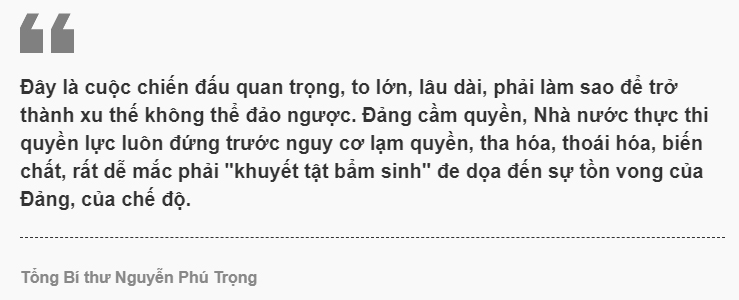 Đây là cuộc chiến đấu quan trọng, to lớn, lâu dài, phải làm sao để trở thành xu thế không thể đảo ngược. Đảng cầm quyền, Nhà nước thực thi quyền lực luôn đứng trước nguy cơ lạm quyền, tha hóa, thoái hóa, biến chất, rất dễ mắc phải "khuyết tật bẩm sinh" đe dọa đến sự tồn vong của Đảng, của chế độ.

Tổng Bí thư Nguyễn Phú Trọng